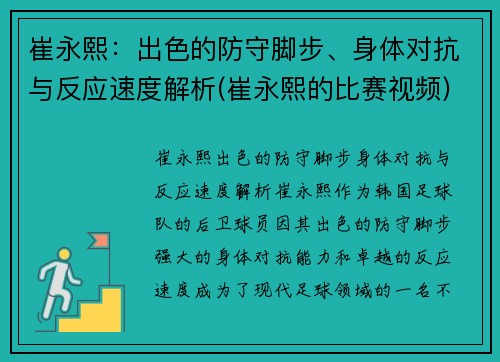 崔永熙：出色的防守脚步、身体对抗与反应速度解析(崔永熙的比赛视频)

崔永熙出色的防守脚步身体对抗与反应速度解析崔永熙作为韩国足球队的后卫球员因其出色的防守脚步强大的身体对抗能力和卓越的反应速度成为了现代足球领域的一名不